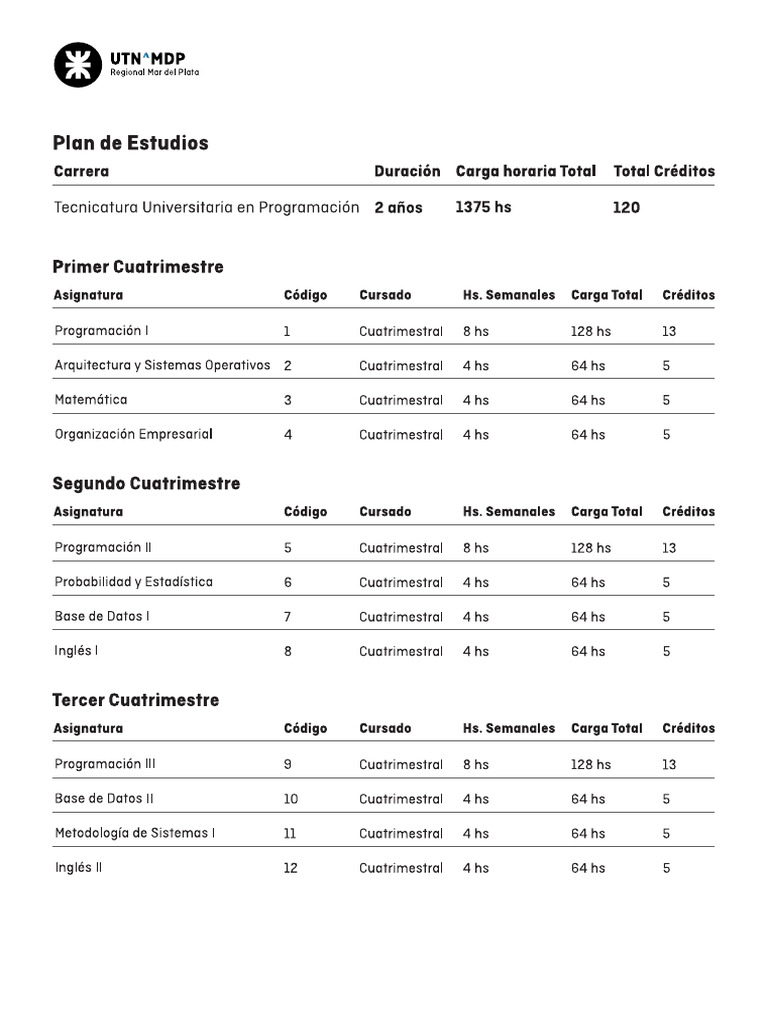 UTN^MDP
Regional Mar del Plata

Plan de Estudios

| Carrera | Duración | Carga horaria Total | Total Créditos |
|---|---|---|---|
| Tecnicatura Universitaria en Programación | 2 años | 1375 hs | 120 |

Primer Cuatrimestre

| Asignatura | Código | Cursado | Hs. Semanales | Carga Total | Créditos |
|---|---|---|---|---|---|
| Programación I | 1 | Cuatrimestral | 8 hs | 128 hs | 13 |
| Arquitectura y Sistemas Operativos | 2 | Cuatrimestral | 4 hs | 64 hs | 5 |
| Matemática | 3 | Cuatrimestral | 4 hs | 64 hs | 5 |
| Organización Empresarial | 4 | Cuatrimestral | 4 hs | 64 hs | 5 |

Segundo Cuatrimestre

| Asignatura | Código | Cursado | Hs. Semanales | Carga Total | Créditos |
|---|---|---|---|---|---|
| Programación II | 5 | Cuatrimestral | 8 hs | 128 hs | 13 |
| Probabilidad y Estadística | 6 | Cuatrimestral | 4 hs | 64 hs | 5 |
| Base de Datos I | 7 | Cuatrimestral | 4 hs | 64 hs | 5 |
| Inglés I | 8 | Cuatrimestral | 4 hs | 64 hs | 5 |

Tercer Cuatrimestre

| Asignatura | Código | Cursado | Hs. Semanales | Carga Total | Créditos |
|---|---|---|---|---|---|
| Programación III | 9 | Cuatrimestral | 8 hs | 128 hs | 13 |
| Base de Datos II | 10 | Cuatrimestral | 4 hs | 64 hs | 5 |
| Metodología de Sistemas I | 11 | Cuatrimestral | 4 hs | 64 hs | 5 |
| Inglés II | 12 | Cuatrimestral | 4 hs | 64 hs | 5 |